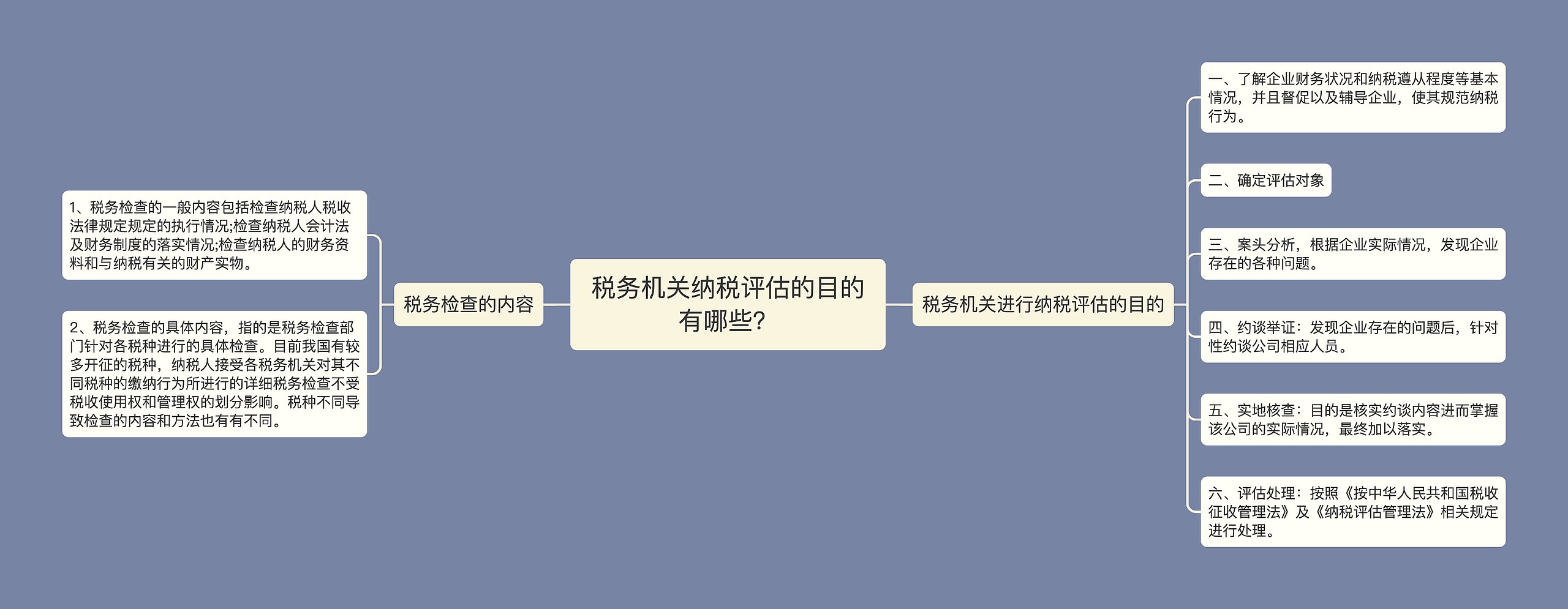 税务机关纳税评估的目的有哪些?

税务检查的内容

1、税务检查的一般内容包括检查纳税人税收法律规定规定的执行情况;检查纳税人会计法及财务制度的落实情况;检查纳税人的财务资料和与纳税有关的财产实物。

2、税务检查的具体内容，指的是税务检查部门针对各税种进行的具体检查。目前我国有较多开征的税种，纳税人接受各税务机关对其不同税种的缴纳行为所进行的详细税务检查不受税收使用权和管理权的划分影响。税种不同导致检查的内容和方法也有有不同。

税务机关进行纳税评估的目的

一、了解企业财务状况和纳税遵从程度等基本情况，并且督促以及辅导企业，使其规范纳税行为。

二、确定评估对象

三、案头分析，根据企业实际情况，发现企业存在的各种问题。

四、约谈举证：发现企业存在的问题后，针对性约谈公司相应人员。

五、实地核查：目的是核实约谈内容进而掌握该公司的实际情况，最终加以落实。

六、评估处理：按照《按中华人民共和国税收征收管理法》及《纳税评估管理法》相关规定进行处理。